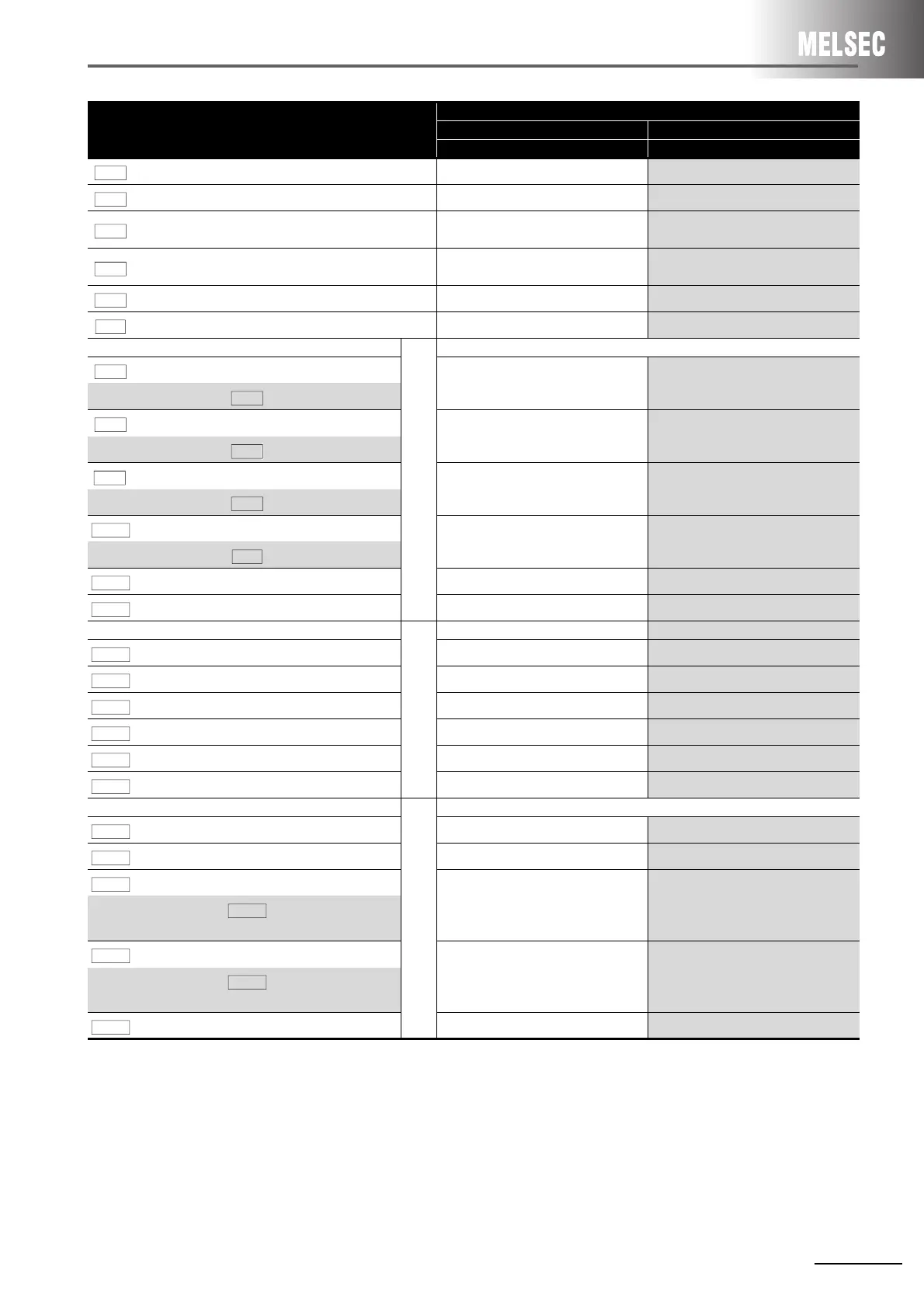 MELSEC